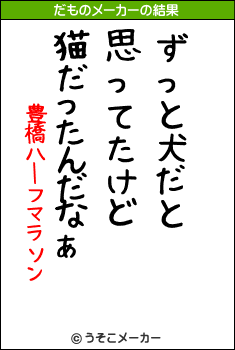 だものメーカーの結果

ずっと犬だと
思ってたけど
猫だったんだなぁ
豊橋ハーフマラソン

© うそこメーカー